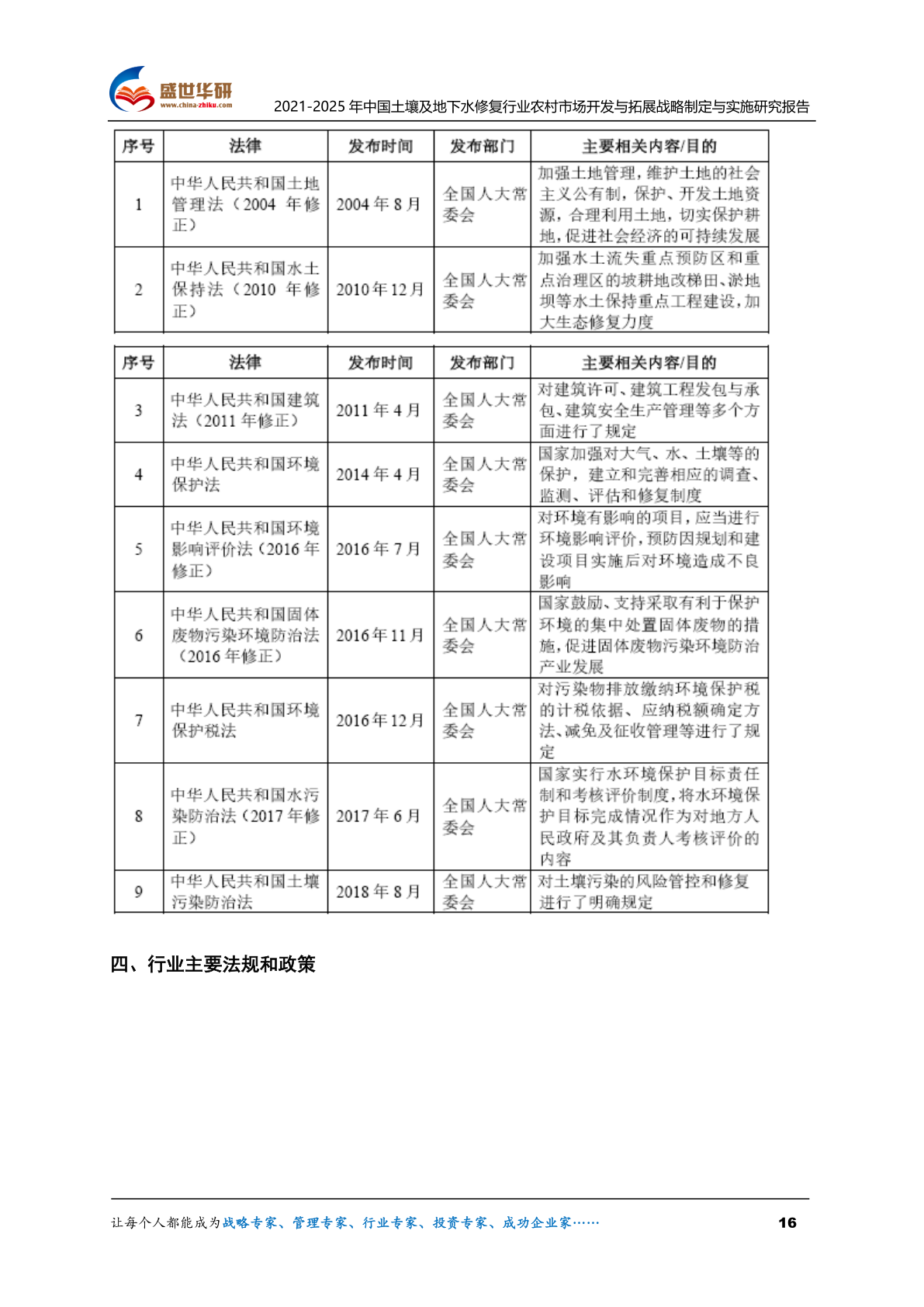 盛世华研
www.china-zhiku.com
2021-2025 年中国土壤及地下水修复行业农村市场开发与拓展战略制定与实施研究报告

| 序号 | 法律 | 发布时间 | 发布部门 | 主要相关内容/目的 |
|---|---|---|---|---|
| 1 | 中华人民共和国土地管理法（2004 年修正） | 2004 年 8 月 | 全国人大常委会 | 加强土地管理，维护土地的社会主义公有制，保护、开发土地资源，合理利用土地，切实保护耕地，促进社会经济的可持续发展 |
| 2 | 中华人民共和国水土保持法（2010 年修正） | 2010 年 12 月 | 全国人大常委会 | 加强水土流失重点预防区和重点治理区的坡耕地改梯田、淤地坝等水土保持重点工程建设，加大生态修复力度 |

| 序号 | 法律 | 发布时间 | 发布部门 | 主要相关内容/目的 |
|---|---|---|---|---|
| 3 | 中华人民共和国建筑法（2011 年修正） | 2011 年 4 月 | 全国人大常委会 | 对建筑许可、建筑工程发包与承包、建筑安全生产管理等多个方面进行了规定 |
| 4 | 中华人民共和国环境保护法 | 2014 年 4 月 | 全国人大常委会 | 国家加强对大气、水、土壤等的保护，建立和完善相应的调查、监测、评估和修复制度 |
| 5 | 中华人民共和国环境影响评价法（2016 年修正） | 2016 年 7 月 | 全国人大常委会 | 对环境有影响的项目，应当进行环境影响评价，预防因规划和建设项目实施后对环境造成不良影响 |
| 6 | 中华人民共和国固体废物污染环境防治法（2016 年修正） | 2016 年 11 月 | 全国人大常委会 | 国家鼓励、支持采取有利于保护环境的集中处置固体废物的措施，促进固体废物污染环境防治产业发展 |
| 7 | 中华人民共和国环境保护税法 | 2016 年 12 月 | 全国人大常委会 | 对污染物排放缴纳环境保护税的计税依据、应纳税额确定方法、减免及征收管理等进行了规定 |
| 8 | 中华人民共和国水污染防治法（2017 年修正） | 2017 年 6 月 | 全国人大常委会 | 国家实行水环境保护目标责任制和考核评价制度，将水环境保护目标完成情况作为对地方人民政府及其负责人考核评价的内容 |
| 9 | 中华人民共和国土壤污染防治法 | 2018 年 8 月 | 全国人大常委会 | 对土壤污染的风险管控和修复进行了明确规定 |

四、行业主要法规和政策

让每个人都能成为战略专家、管理专家、行业专家、投资专家、成功企业家……
16